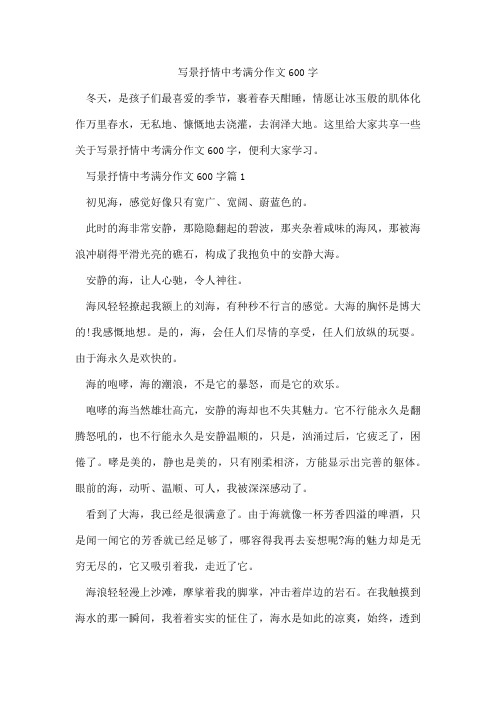 写景抒情中考满分作文600字

冬天，是孩子们最喜爱的季节，裹着春天酣睡，情愿让冰玉般的肌体化作万里春水，无私地、慷慨地去浇灌，去润泽大地。这里给大家共享一些关于写景抒情中考满分作文600字，便利大家学习。

写景抒情中考满分作文600字篇1

初见海，感觉好像只有宽广、宽阔、蔚蓝色的。

此时的海非常安静，那隐隐翻起的碧波，那夹杂着咸味的海风，那被海浪冲刷得平滑光亮的礁石，构成了我抱负中的安静大海。

安静的海，让人心驰，令人神往。

海风轻轻撩起我额上的刘海，有种秒不行言的感觉。大海的胸怀是博大的!我感慨地想。是的，海，会任人们尽情的享受，任人们放纵的玩耍。由于海永久是欢快的。

海的咆哮，海的潮浪，不是它的暴怒，而是它的欢乐。

咆哮的海当然雄壮高亢，安静的海却也不失其魅力。它不行能永久是翻腾怒吼的，也不行能永久是安静温顺的，只是，汹涌过后，它疲乏了，困倦了。哮是美的，静也是美的，只有刚柔相济，方能显示出完善的躯体。眼前的海，动听、温顺、可人，我被深深感动了。

看到了大海，我已经是很满意了。由于海就像一杯芳香四溢的啤酒，只是闻一闻它的芳香就已经足够了，哪容得我再去妄想呢?海的魅力却是无穷无尽的，它又吸引着我，走近了它。

海浪轻轻漫上沙滩，摩挲着我的脚掌，冲击着岸边的岩石。在我触摸到海水的那一瞬间，我着着实实的怔住了，海水是如此的凉爽，始终，透到